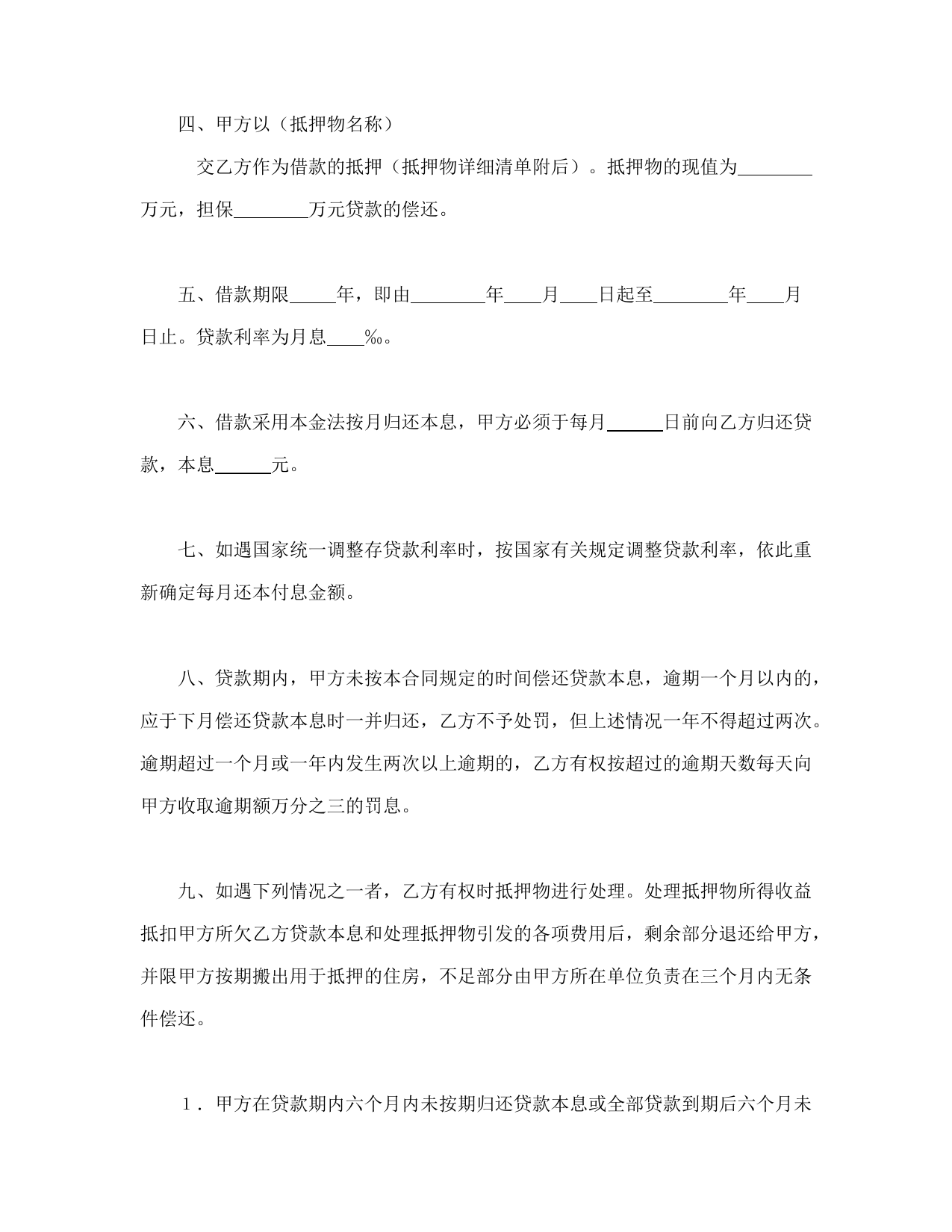 四、甲方以（抵押物名称）

交乙方作为借款的抵押（抵押物详细清单附后）。抵押物的现值为________万元，担保________万元贷款的偿还。

五、借款期限_____年，即由________年____月____日起至________年____月日止。贷款利率为月息____‰。

六、借款采用本金法按月归还本息，甲方必须于每月______日前向乙方归还贷款，本息______元。

七、如遇国家统一调整存贷款利率时，按国家有关规定调整贷款利率，依此重新确定每月还本付息金额。

八、贷款期内，甲方未按本合同规定的时间偿还贷款本息，逾期一个月以内的，应于下月偿还贷款本息时一并归还，乙方不予处罚，但上述情况一年不得超过两次。逾期超过一个月或一年内发生两次以上逾期的，乙方有权按超过的逾期天数每天向甲方收取逾期额万分之三的罚息。

九、如遇下列情况之一者，乙方有权时抵押物进行处理。处理抵押物所得收益抵扣甲方所欠乙方贷款本息和处理抵押物引发的各项费用后，剩余部分退还给甲方，并限甲方按期搬出用于抵押的住房，不足部分由甲方所在单位负责在三个月内无条件偿还。

1．甲方在贷款期内六个月内未按期归还贷款本息或全部贷款到期后六个月未